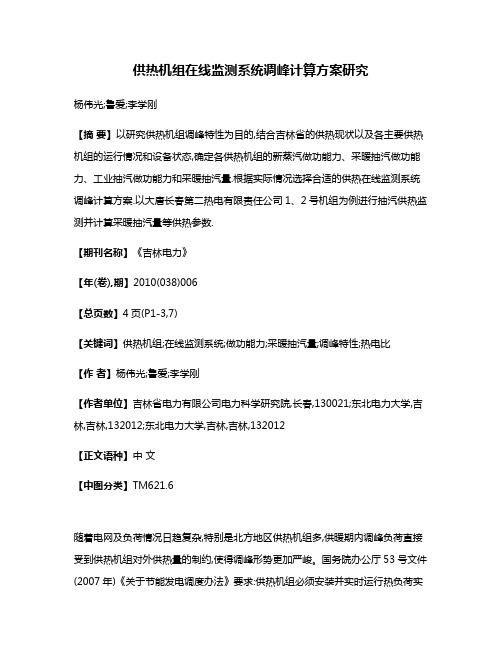 供热机组在线监测系统调峰计算方案研究

杨伟光;鲁爱;李学刚

【摘 要】以研究供热机组调峰特性为目的,结合吉林省的供热现状以及各主要供热机组的运行情况和设备状态,确定各供热机组的新蒸汽做功能力、采暖抽汽做功能力、工业抽汽做功能力和采暖抽汽量.根据实际情况选择合适的供热在线监测系统调峰计算方案.以大唐长春第二热电有限责任公司 1、2 号机组为例进行抽汽供热监测并计算采暖抽汽量等供热参数.

【期刊名称】《吉林电力》

【年(卷),期】2010(038)006

【总页数】4 页(P1-3,7)

【关键词】供热机组;在线监测系统;做功能力;采暖抽汽量;调峰特性;热电比

【作 者】杨伟光;鲁爱;李学刚

【作者单位】吉林省电力有限公司电力科学研究院,长春,130021;东北电力大学,吉林,吉林,132012;东北电力大学,吉林,吉林,132012

【正文语种】中 文

【中图分类】TM621.6

随着电网及负荷情况日趋复杂,特别是北方地区供热机组多,供暖期内调峰负荷直接受到供热机组对外供热量的制约,使得调峰形势更加严峻。国务院办公厅 53 号文件(2007 年)《关于节能发电调度办法》要求:供热机组必须安装并实时运行热负荷实